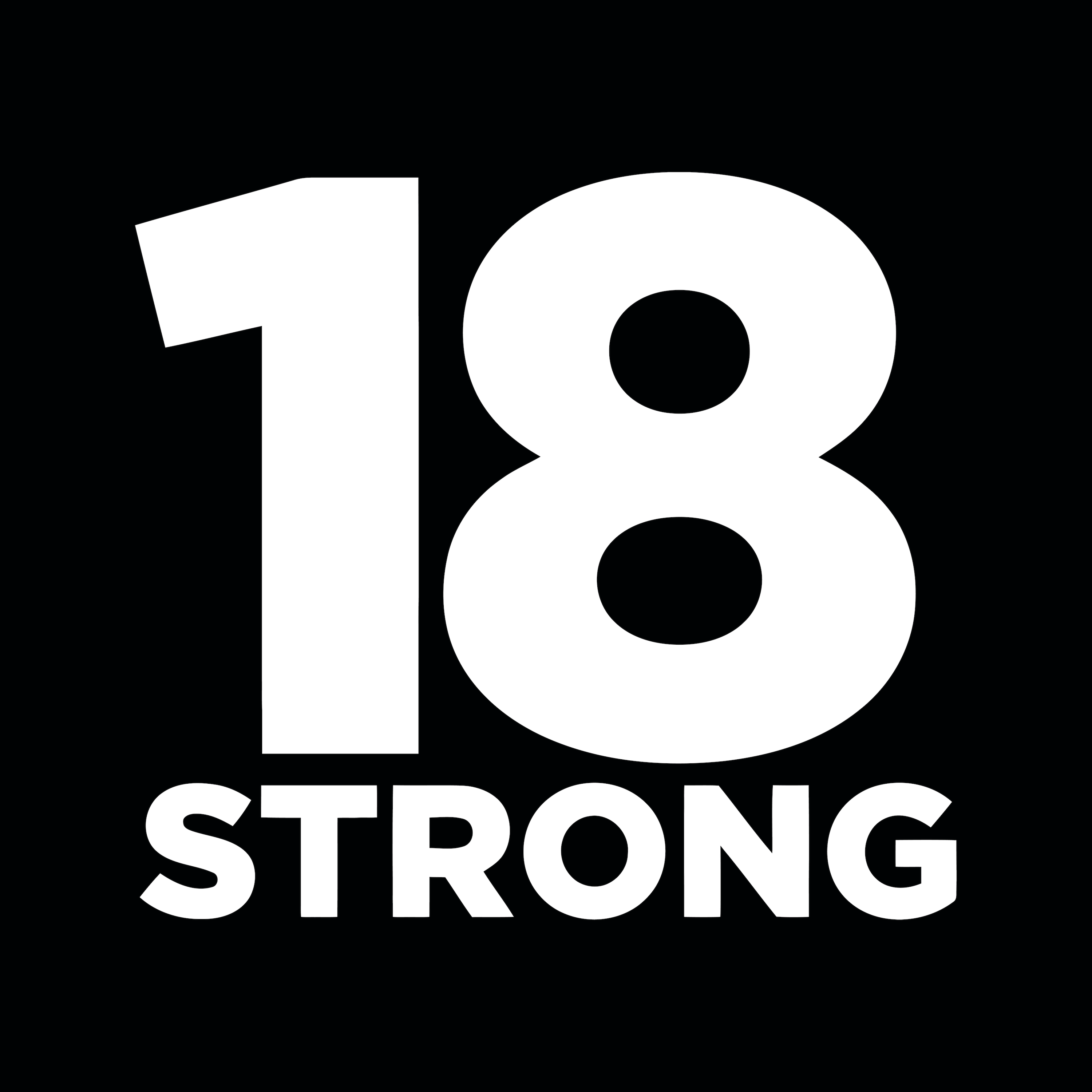 18
STRONG